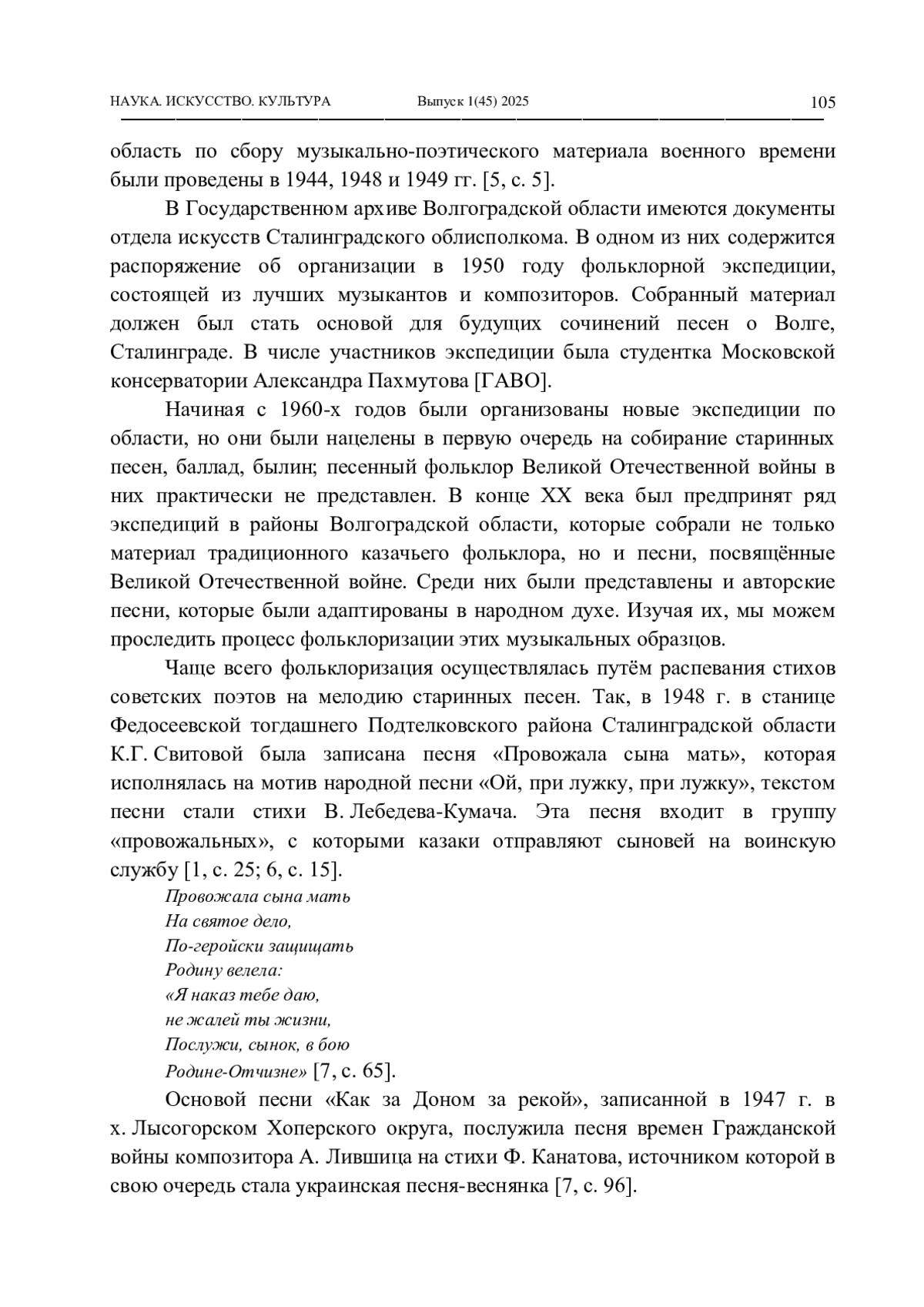 НАУКА. ИСКУССТВО. КУЛЬТУРА Выпуск 1(45) 2025 105

область по сбору музыкально-поэтического материала военного времени были проведены в 1944, 1948 и 1949 гг. [5, с. 5].

В Государственном архиве Волгоградской области имеются документы отдела искусств Сталинградского облисполкома. В одном из них содержится распоряжение об организации в 1950 году фольклорной экспедиции, состоящей из лучших музыкантов и композиторов. Собранный материал должен был стать основой для будущих сочинений песен о Волге, Сталинграде. В числе участников экспедиции была студентка Московской консерватории Александра Пахмутова [ГАВО].

Начиная с 1960-х годов были организованы новые экспедиции по области, но они были нацелены в первую очередь на собирание старинных песен, баллад, былин; песенный фольклор Великой Отечественной войны в них практически не представлен. В конце XX века был предпринят ряд экспедиций в районы Волгоградской области, которые собрали не только материал традиционного казачьего фольклора, но и песни, посвящённые Великой Отечественной войне. Среди них были представлены и авторские песни, которые были адаптированы в народном духе. Изучая их, мы можем проследить процесс фольклоризации этих музыкальных образцов.

Чаще всего фольклоризация осуществлялась путём распевания стихов советских поэтов на мелодию старинных песен. Так, в 1948 г. в станице Федосеевской тогдашнего Подтелковского района Сталинградской области К.Г. Свитовой была записана песня «Провожала сына мать», которая исполнялась на мотив народной песни «Ой, при лужку, при лужку», текстом песни стали стихи В. Лебедева-Кумача. Эта песня входит в группу «провожальных», с которыми казаки отправляют сыновей на воинскую службу [1, с. 25; 6, с. 15].

Провожала сына мать
На святое дело,
По-геройски защищать
Родину велела:
«Я наказ тебе даю,
не жалей ты жизни,
Послужи, сынок, в бою
Родине-Отчизне» [7, с. 65].

Основой песни «Как за Доном за рекой», записанной в 1947 г. в х. Лысогорском Хоперского округа, послужила песня времен Гражданской войны композитора А. Лившица на стихи Ф. Канатова, источником которой в свою очередь стала украинская песня-веснянка [7, с. 96].